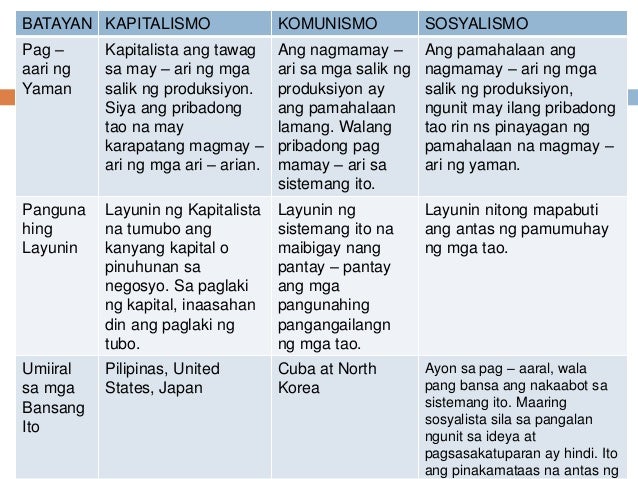 | BATAYAN | KAPITALISMO | KOMUNISMO | SOSYALISMO |
|---|---|---|---|
| Pag – aari ng Yaman | Kapitalista ang tawag sa may – ari ng mga salik ng produksiyon. Siya ang pribadong tao na may karapatang magmay – ari ng mga ari – arian. | Ang nagmamay – ari sa mga salik ng produksiyon ay ang pamahalaan lamang. Walang pribadong pag mamay – ari sa sistemang ito. | Ang pamahalaan ang nagmamay – ari ng mga salik ng produksiyon, ngunit may ilang pribadong tao rin ns pinayagan ng pamahalaan na magmay – ari ng yaman. |
| Panguna hing Layunin | Layunin ng Kapitalista na tumubo ang kanyang kapital o pinuhunan sa negosyo. Sa paglaki ng kapital, inaasahan din ang paglaki ng tubo. | Layunin ng sistemang ito na maibigay nang pantay – pantay ang mga pangunahing pangangailangn ng mga tao. | Layunin nitong mapabuti ang antas ng pamumuhay ng mga tao. |
| Umiiral sa mga Bansang Ito | Pilipinas, United States, Japan | Cuba at North Korea | Ayon sa pag – aaral, wala pang bansa ang nakaabot sa sistemang ito. Maaring sosyalista sila sa pangalan ngunit sa ideya at pagsasakatuparan ay hindi. Ito ang pinakamataas na antas ng |